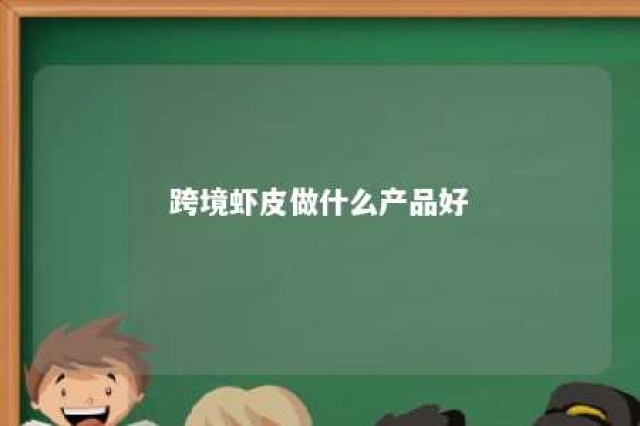 跨境虾皮做什么产品好